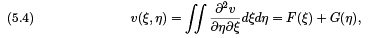 (5.4) $v(\xi, \eta) = \iint \frac{\partial^2 v}{\partial \eta \partial \xi} d\xi d\eta = F(\xi) + G(\eta),$